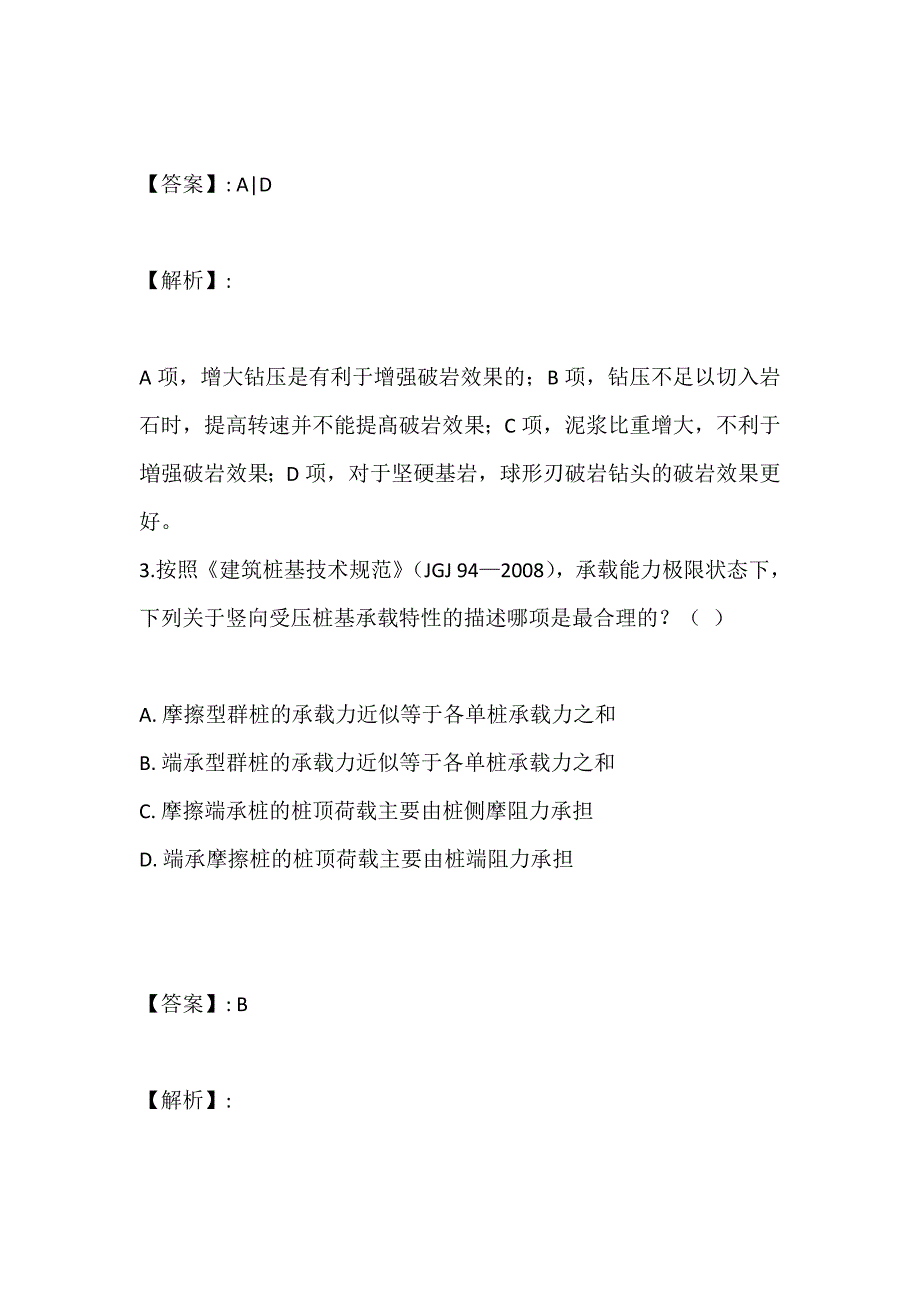 【答案】: A|D

【解析】:

A 项，增大钻压是有利于增强破岩效果的；B 项，钻压不足以切入岩石时，提高转速并不能提高破岩效果；C 项，泥浆比重增大，不利于增强破岩效果；D 项，对于坚硬基岩，球形刃破岩钻头的破岩效果更好。

3.按照《建筑桩基技术规范》（JGJ 94—2008），承载能力极限状态下，下列关于竖向受压桩基承载特性的描述哪项是最合理的？（ ）

A. 摩擦型群桩的承载力近似等于各单桩承载力之和
B. 端承型群桩的承载力近似等于各单桩承载力之和
C. 摩擦端承桩的桩顶荷载主要由桩侧摩阻力承担
D. 端承摩擦桩的桩顶荷载主要由桩端阻力承担

【答案】: B

【解析】: